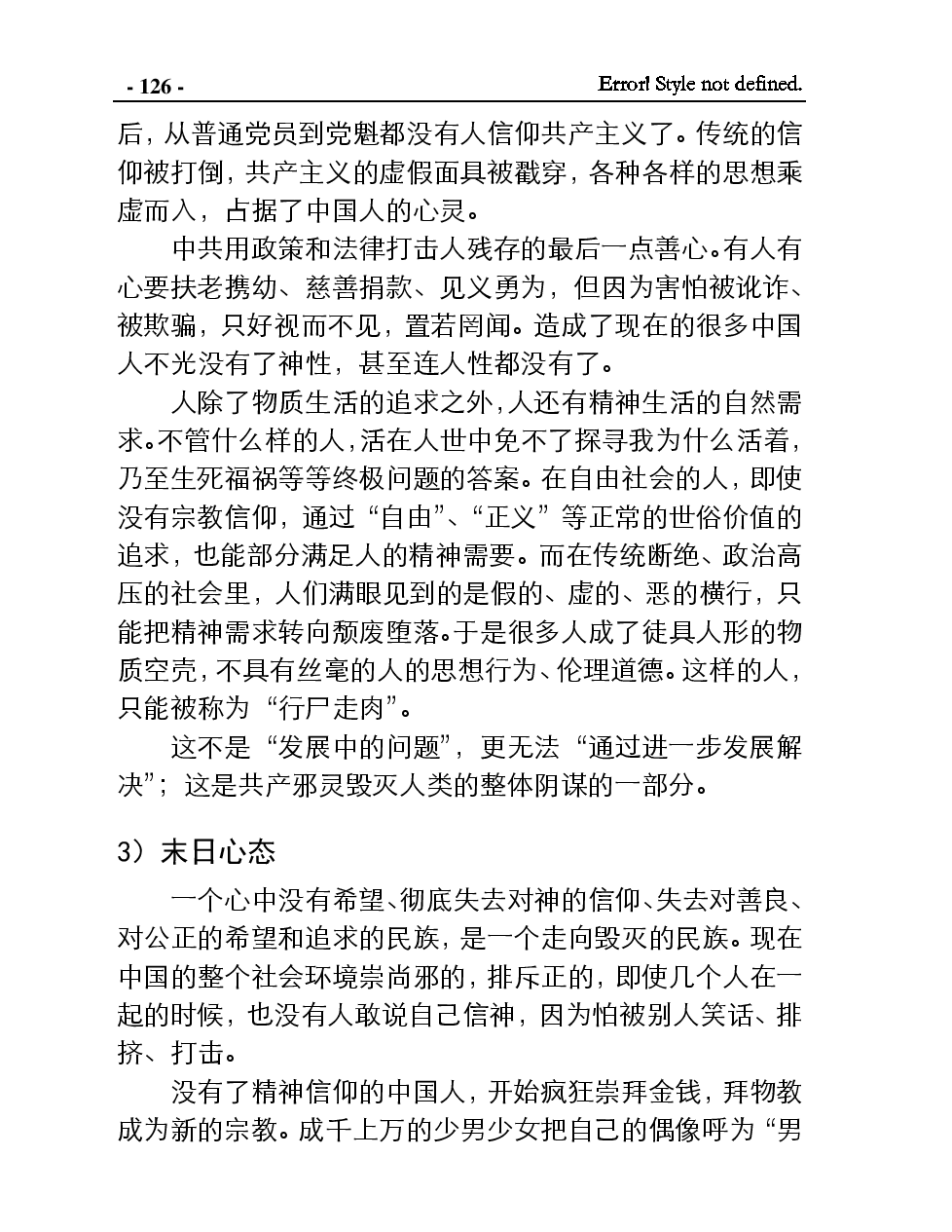 - 126 -

Error! Style not defined.

后，从普通党员到党魁都没有人信仰共产主义了。传统的信仰被打倒，共产主义的虚假面具被戳穿，各种各样的思想乘虚而入，占据了中国人的心灵。

中共用政策和法律打击人残存的最后一点善心。有人有心要扶老携幼、慈善捐款、见义勇为，但因为害怕被讹诈、被欺骗，只好视而不见，置若罔闻。造成了现在的很多中国人不光没有了神性，甚至连人性都没有了。

人除了物质生活的追求之外，人还有精神生活的自然需求。不管什么样的人，活在人世中免不了探寻我为什么活着，乃至生死福祸等等终极问题的答案。在自由社会的人，即使没有宗教信仰，通过“自由”、“正义”等正常的世俗价值的追求，也能部分满足人的精神需要。而在传统断绝、政治高压的社会里，人们满眼见到的是假的、虚的、恶的横行，只能把精神需求转向颓废堕落。于是很多人成了徒具人形的物质空壳，不具有丝毫的人的思想行为、伦理道德。这样的人，只能被称为“行尸走肉”。

这不是“发展中的问题”，更无法“通过进一步发展解决”；这是共产邪灵毁灭人类的整体阴谋的一部分。

3）末日心态

一个心中没有希望、彻底失去对神的信仰、失去对善良、对公正的希望和追求的民族，是一个走向毁灭的民族。现在中国的整个社会环境崇尚邪的，排斥正的，即使几个人在一起的时候，也没有人敢说自己信神，因为怕被别人笑话、排挤、打击。

没有了精神信仰的中国人，开始疯狂崇拜金钱，拜物教成为新的宗教。成千上万的少男少女把自己的偶像呼为“男